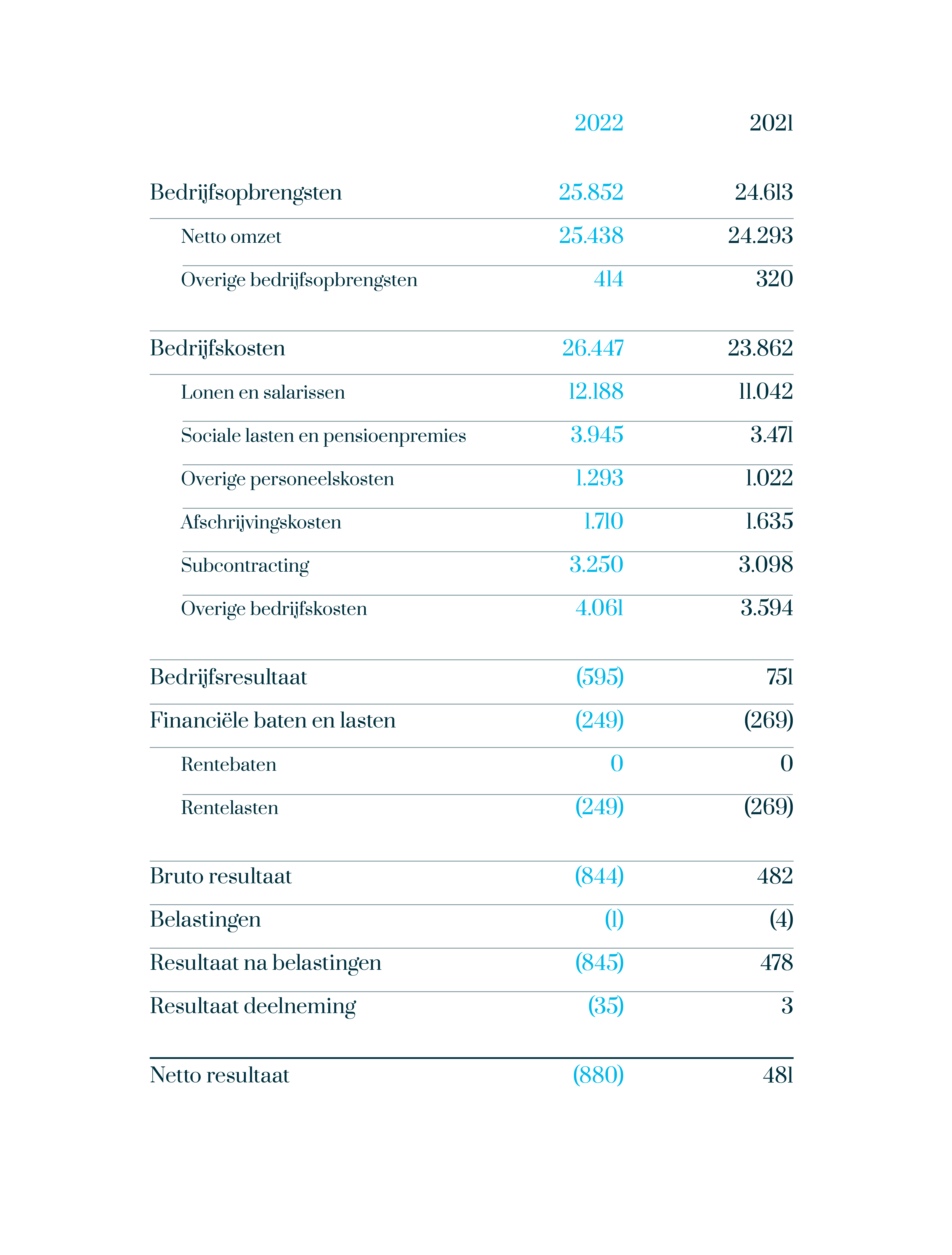 |  | 2022 | 2021 |
|---|---|---|
| Bedrijfsopbrengsten | 25.852 | 24.613 |
| Netto omzet | 25.438 | 24.293 |
| Overige bedrijfsopbrengsten | 414 | 320 |
| Bedrijfskosten | 26.447 | 23.862 |
| Lonen en salarissen | 12.188 | 11.042 |
| Sociale lasten en pensioenpremies | 3.945 | 3.471 |
| Overige personeelskosten | 1.293 | 1.022 |
| Afschrijvingskosten | 1.710 | 1.635 |
| Subcontracting | 3.250 | 3.098 |
| Overige bedrijfskosten | 4.061 | 3.594 |
| Bedrijfsresultaat | (595) | 751 |
| Financiële baten en lasten | (249) | (269) |
| Rentebaten | 0 | 0 |
| Rentelasten | (249) | (269) |
| Bruto resultaat | (844) | 482 |
| Belastingen | (1) | (4) |
| Resultaat na belastingen | (845) | 478 |
| Resultaat deelneming | (35) | 3 |
| Netto resultaat | (880) | 481 |